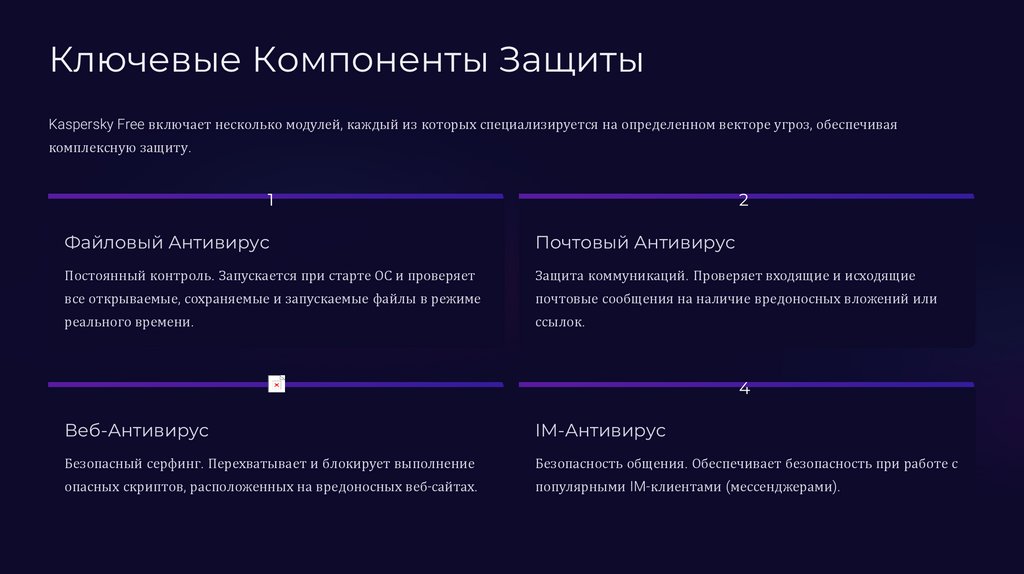 Ключевые Компоненты Защиты

Kaspersky Free включает несколько модулей, каждый из которых специализируется на определенном векторе угроз, обеспечивая комплексную защиту.

1

Файловый Антивирус

Постоянный контроль. Запускается при старте ОС и проверяет все открываемые, сохраняемые и запускаемые файлы в режиме реального времени.

2

Почтовый Антивирус

Защита коммуникаций. Проверяет входящие и исходящие почтовые сообщения на наличие вредоносных вложений или ссылок.

Веб-Антивирус

Безопасный серфинг. Перехватывает и блокирует выполнение опасных скриптов, расположенных на вредоносных веб-сайтах.

4

IM-Антивирус

Безопасность общения. Обеспечивает безопасность при работе с популярными IM-клиентами (мессенджерами).